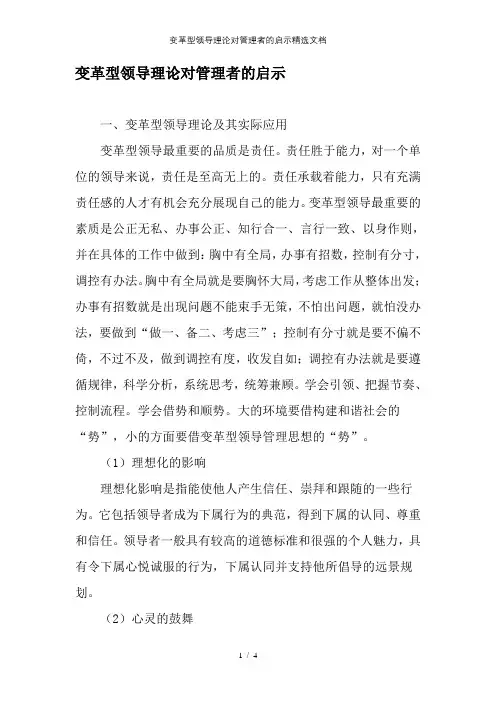 变革型领导理论对管理者的启示精选文档

变革型领导理论对管理者的启示

一、变革型领导理论及其实际应用

变革型领导最重要的品质是责任。责任胜于能力，对一个单位的领导来说，责任是至高无上的。责任承载着能力，只有充满责任感的人才有机会充分展现自己的能力。变革型领导最重要的素质是公正无私、办事公正、知行合一、言行一致、以身作则，并在具体的工作中做到：胸中有全局，办事有招数，控制有分寸，调控有办法。胸中有全局就是要胸怀大局，考虑工作从整体出发；办事有招数就是出现问题不能束手无策，不怕出问题，就怕没办法，要做到“做一、备二、考虑三”；控制有分寸就是要不偏不倚，不过不及，做到调控有度，收发自如；调控有办法就是要遵循规律，科学分析，系统思考，统筹兼顾。学会引领、把握节奏、控制流程。学会借势和顺势。大的环境要借构建和谐社会的“势”，小的方面要借变革型领导管理思想的“势”。

（1）理想化的影响

理想化影响是指能使他人产生信任、崇拜和跟随的一些行为。它包括领导者成为下属行为的典范，得到下属的认同、尊重和信任。领导者一般具有较高的道德标准和很强的个人魅力，具有令下属心悦诚服的行为，下属认同并支持他所倡导的远景规划。

（2）心灵的鼓舞

1 / 4